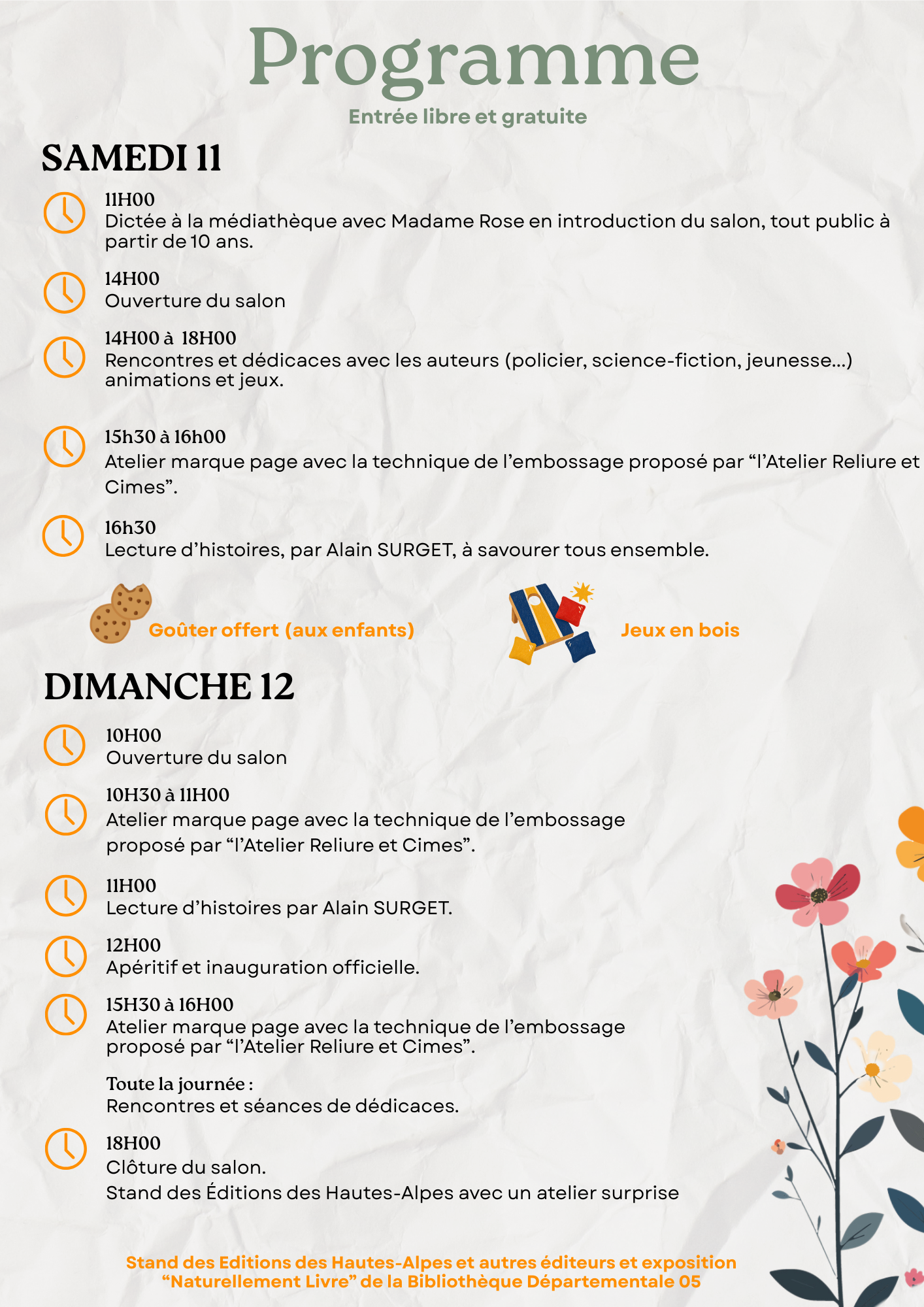 Programme

Entrée libre et gratuite

SAMEDI 11

11H00
Dictée à la médiathèque avec Madame Rose en introduction du salon, tout public à partir de 10 ans.

14H00
Ouverture du salon

14H00 à 18H00
Rencontres et dédicaces avec les auteurs (policier, science-fiction, jeunesse...) animations et jeux.

15h30 à 16h00
Atelier marque page avec la technique de l'embossage proposé par "l'Atelier Reliure et Cimes".

16h30
Lecture d'histoires, par Alain SURGET, à savourer tous ensemble.

Goûter offert (aux enfants)

Jeux en bois

DIMANCHE 12

10H00
Ouverture du salon

10H30 à 11H00
Atelier marque page avec la technique de l'embossage proposé par "l'Atelier Reliure et Cimes".

11H00
Lecture d'histoires par Alain SURGET.

12H00
Apéritif et inauguration officielle.

15H30 à 16H00
Atelier marque page avec la technique de l'embossage proposé par "l'Atelier Reliure et Cimes".

Toute la journée :
Rencontres et séances de dédicaces.

18H00
Clôture du salon.
Stand des Éditions des Hautes-Alpes avec un atelier surprise

Stand des Editions des Hautes-Alpes et autres éditeurs et exposition "Naturellement Livre" de la Bibliothèque Départementale 05